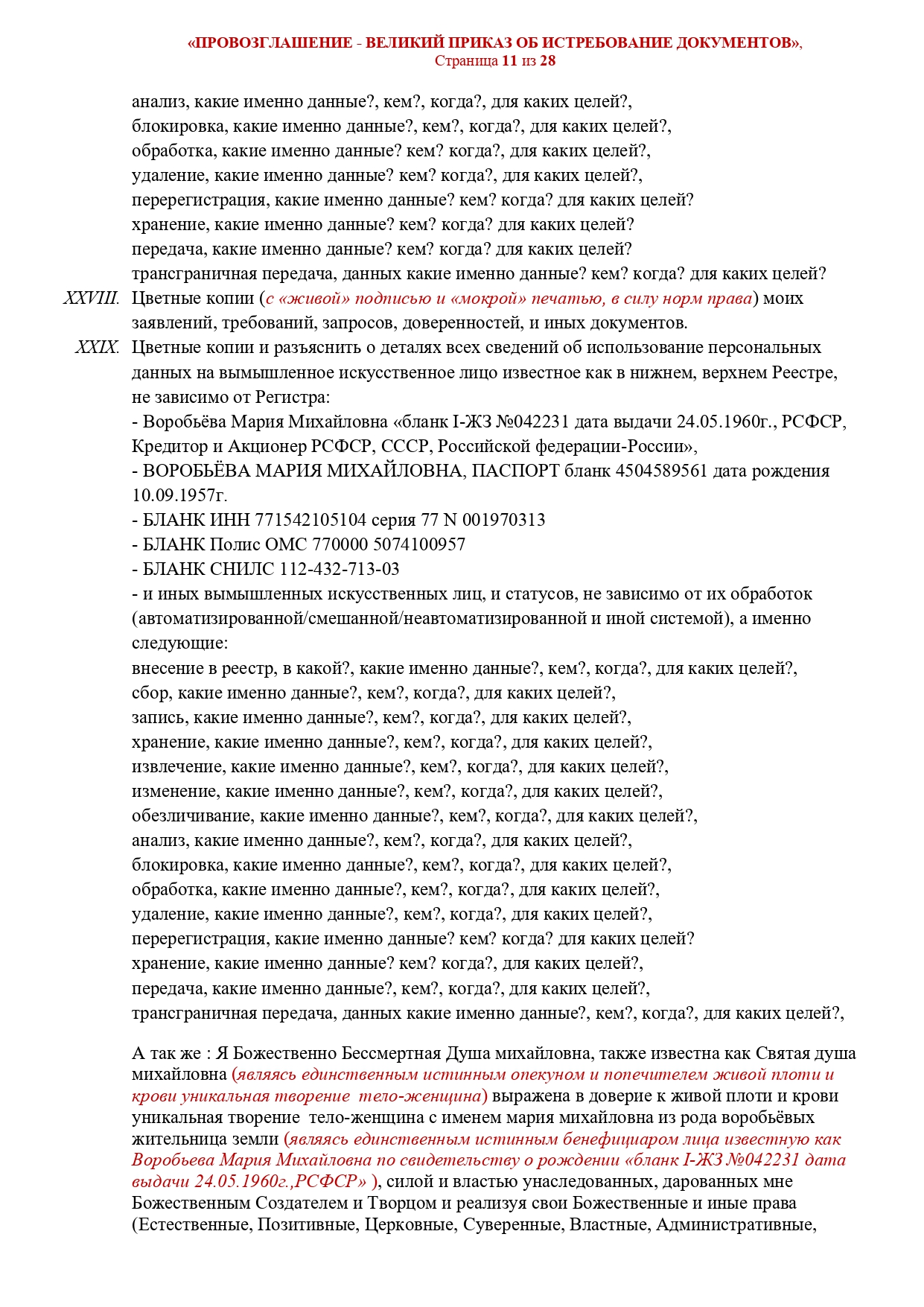 «ПРОВОЗГЛАШЕНИЕ - ВЕЛИКИЙ ПРИКАЗ ОБ ИСТРЕБОВАНИЕ ДОКУМЕНТОВ», Страница 11 из 28

анализ, какие именно данные?, кем?, когда?, для каких целей?,
блокировка, какие именно данные?, кем?, когда?, для каких целей?,
обработка, какие именно данные? кем? когда?, для каких целей?,
удаление, какие именно данные? кем? когда?, для каких целей?,
перерегистрация, какие именно данные? кем? когда? для каких целей?
хранение, какие именно данные? кем? когда? для каких целей?
передача, какие именно данные? кем? когда? для каких целей?
трансграничная передача, данных какие именно данные? кем? когда? для каких целей?

XXVIII. Цветные копии (с «живой» подписью и «мокрой» печатью, в силу норм права) моих заявлений, требований, запросов, доверенностей, и иных документов.

XXIX. Цветные копии и разъяснить о деталях всех сведений об использование персональных данных на вымышленное искусственное лицо известное как в нижнем, верхнем Реестре, не зависимо от Регистра:
- Воробьёва Мария Михайловна «бланк I-ЖЗ №042231 дата выдачи 24.05.1960г., РСФСР, Кредитор и Акционер РСФСР, СССР, Российской федерации-России»,
- ВОРОБЬЁВА МАРИЯ МИХАЙЛОВНА, ПАСПОРТ бланк 4504589561 дата рождения 10.09.1957г.
- БЛАНК ИНН 771542105104 серия 77 N 001970313
- БЛАНК Полис ОМС 770000 5074100957
- БЛАНК СНИЛС 112-432-713-03
- и иных вымышленных искусственных лиц, и статусов, не зависимо от их обработок (автоматизированной/смешанной/неавтоматизированной и иной системой), а именно следующие:
внесение в реестр, в какой?, какие именно данные?, кем?, когда?, для каких целей?,
сбор, какие именно данные?, кем?, когда?, для каких целей?,
запись, какие именно данные?, кем?, когда?, для каких целей?,
хранение, какие именно данные?, кем?, когда?, для каких целей?,
извлечение, какие именно данные?, кем?, когда?, для каких целей?,
изменение, какие именно данные?, кем?, когда?, для каких целей?,
обезличивание, какие именно данные?, кем?, когда?, для каких целей?,
анализ, какие именно данные?, кем?, когда?, для каких целей?,
блокировка, какие именно данные?, кем?, когда?, для каких целей?,
обработка, какие именно данные?, кем?, когда?, для каких целей?,
удаление, какие именно данные?, кем?, когда?, для каких целей?,
перерегистрация, какие именно данные? кем? когда? для каких целей?
хранение, какие именно данные? кем? когда?, для каких целей?,
передача, какие именно данные?, кем?, когда?, для каких целей?,
трансграничная передача, данных какие именно данные?, кем?, когда?, для каких целей?,

А так же : Я Божественно Бессмертная Душа михайловна, также известна как Святая душа михайловна (являясь единственным истинным опекуном и попечителем живой плоти и крови уникальная творение тело-женщина) выражена в доверие к живой плоти и крови уникальная творение тело-женщина с именем мария михайловна из рода воробьёвых жительница земли (являясь единственным истинным бенефициаром лица известную как Воробьева Мария Михайловна по свидетельству о рождении «бланк I-ЖЗ №042231 дата выдачи 24.05.1960г.,РСФСР» ), силой и властью унаследованных, дарованных мне Божественным Создателем и Творцом и реализуя свои Божественные и иные права (Естественные, Позитивные, Церковные, Суверенные, Властные, Административные,